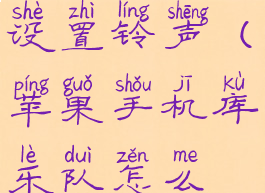 shè zhì líng shēng
设置铃声（

píng guǒ shǒu jī kù
苹果手机库

lè duì zěn me
乐队怎么